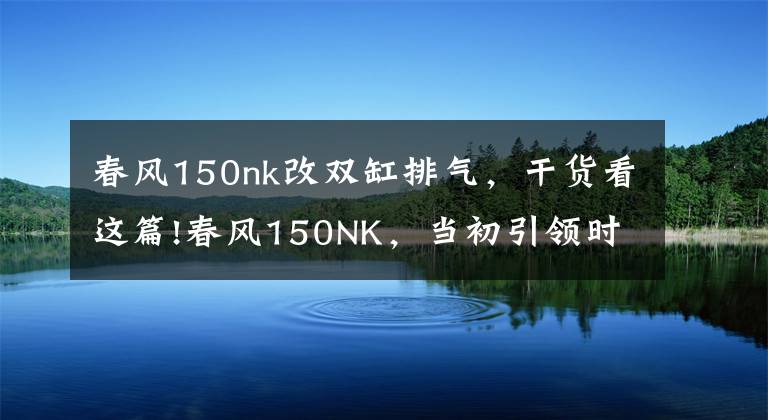 春风150nk改双缸排气，干货看这篇!春风150NK，当初引领时